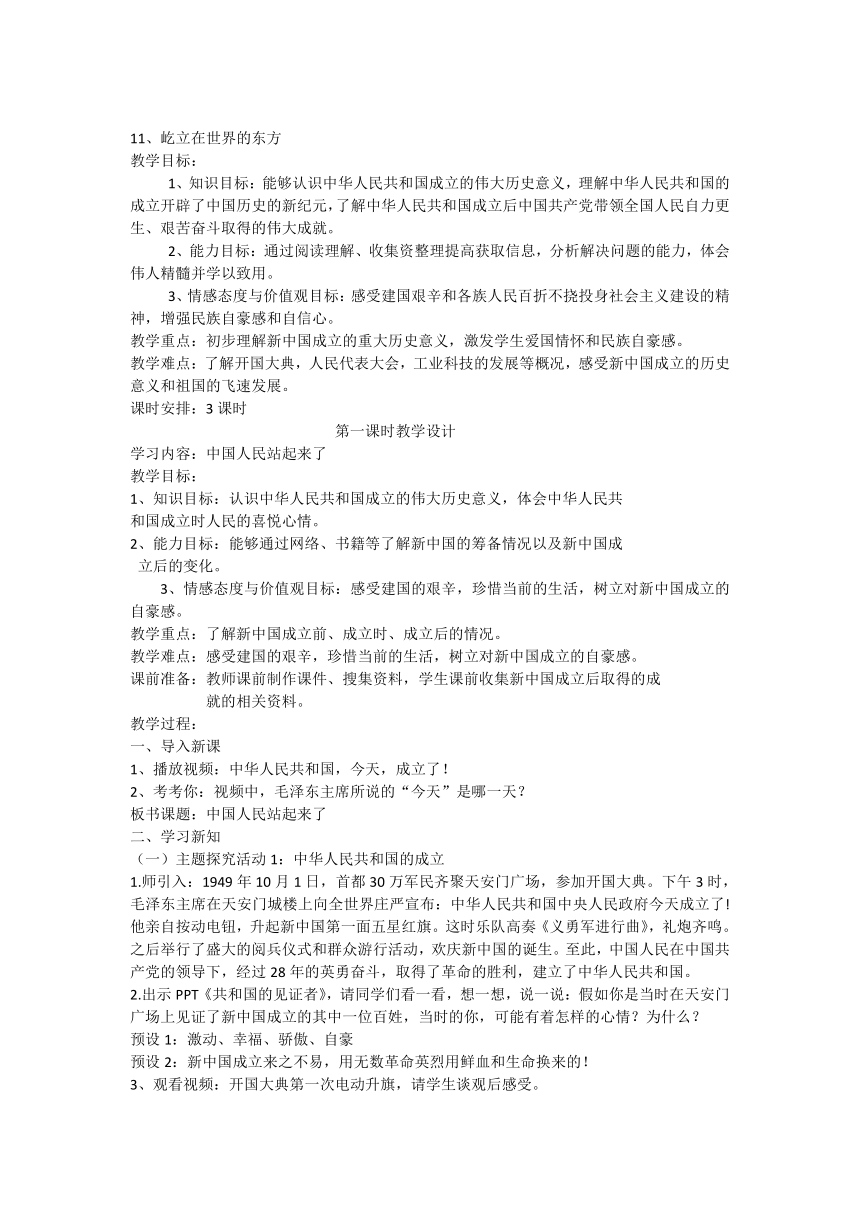 11、屹立在世界的东方
教学目标：
1、知识目标：能够认识中华人民共和国成立的伟大历史意义，理解中华人民共和国的成立开辟了中国历史的新纪元，了解中华人民共和国成立后中国共产党带领全国人民自力更生、艰苦奋斗取得的伟大成就。
2、能力目标：通过阅读理解、收集资整理提高获取信息，分析解决问题的能力，体会伟人精髓并学以致用。
3、情感态度与价值观目标：感受建国艰辛和各族人民百折不挠投身社会主义建设的精神，增强民族自豪感和自信心。
教学重点：初步理解新中国成立的重大历史意义，激发学生爱国情怀和民族自豪感。
教学难点：了解开国大典，人民代表大会，工业科技的发展等概况，感受新中国成立的历史意义和祖国的飞速发展。
课时安排：3 课时
第一课时教学设计
学习内容：中国人民站起来了
教学目标：
1、知识目标：认识中华人民共和国成立的伟大历史意义，体会中华人民共和国成立时人民的喜悦心情。
2、能力目标：能够通过网络、书籍等了解新中国的筹备情况以及新中国成立后的变化。
3、情感态度与价值观目标：感受建国的艰辛，珍惜当前的生活，树立对新中国成立的自豪感。
教学重点：了解新中国成立前、成立时、成立后的情况。
教学难点：感受建国的艰辛，珍惜当前的生活，树立对新中国成立的自豪感。
课前准备：教师课前制作课件、搜集资料，学生课前收集新中国成立后取得的成就的相关资料。
教学过程：
一、导入新课
1、播放视频：中华人民共和国，今天，成立了！
2、考考你：视频中，毛泽东主席所说的“今天”是哪一天？
板书课题：中国人民站起来了
二、学习新知
（一）主题探究活动 1：中华人民共和国的成立
1.师引入：1949 年 10 月 1 日，首都 30 万军民齐聚天安门广场，参加开国大典。下午 3 时，毛泽东主席在天安门城楼上向全世界庄严宣布：中华人民共和国中央人民政府今天成立了！他亲自按动电钮，升起新中国第一面五星红旗。这时乐队高奏《义勇军进行曲》，礼炮齐鸣。之后举行了盛大的阅兵仪式和群众游行活动，欢庆新中国的诞生。至此，中国人民在中国共产党的领导下，经过 28 年的英勇奋斗，取得了革命的胜利，建立了中华人民共和国。
2.出示 PPT《共和国的见证者》，请同学们看一看，想一想，说一说：假如你是当时在天安门广场上见证了新中国成立的其中一位百姓，当时的你，可能有着怎样的心情？为什么？
预设 1：激动、幸福、骄傲、自豪
预设 2：新中国成立来之不易，用无数革命英烈用鲜血和生命换来的！
3、观看视频：开国大典第一次电动升旗，请学生谈观后感受。